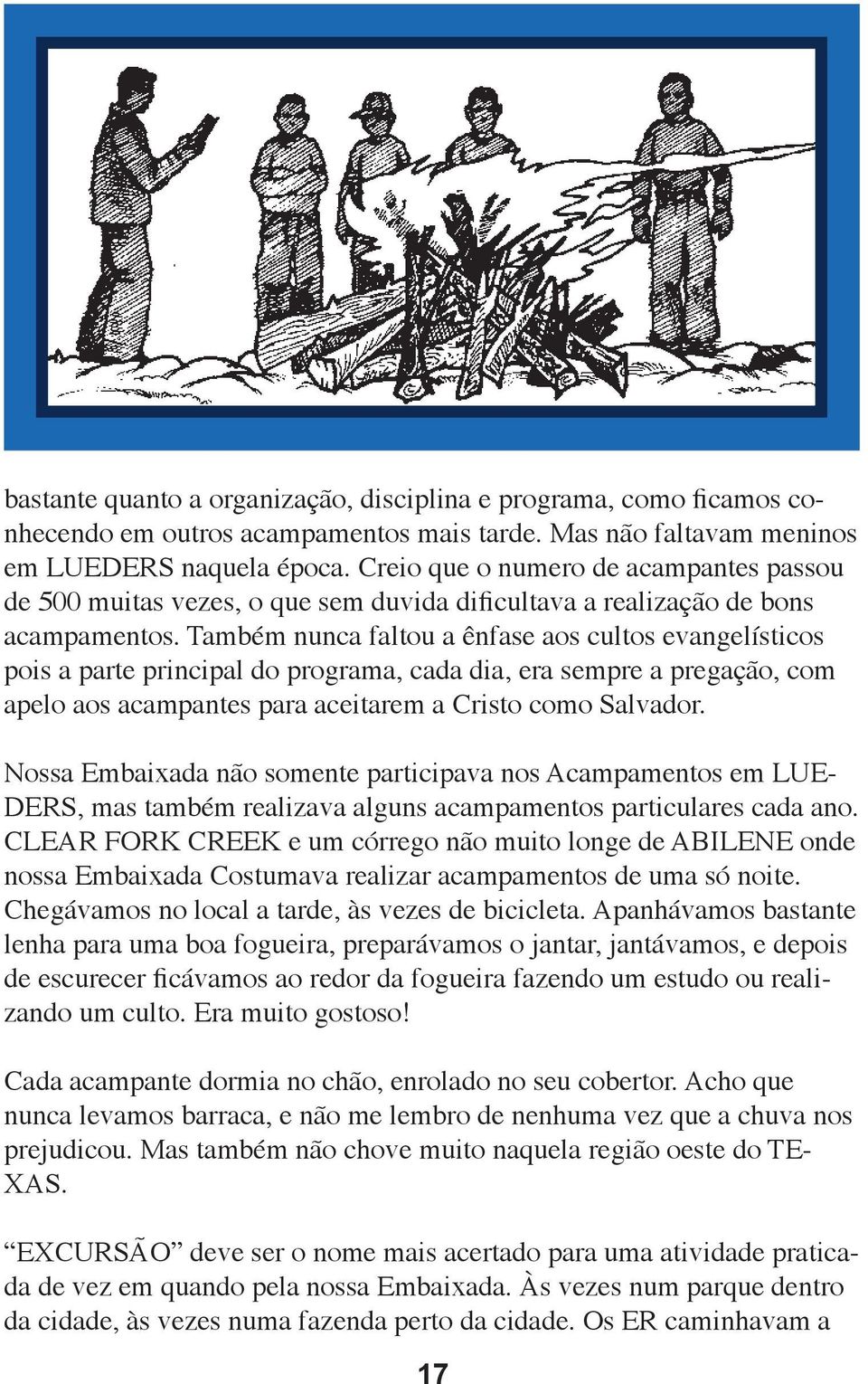 bastante quanto a organização, disciplina e programa, como ficamos conhecendo em outros acampamentos mais tarde. Mas não faltavam meninos em LUEDERS naquela época. Creio que o numero de acampantes passou de 500 muitas vezes, o que sem duvida dificultava a realização de bons acampamentos. Também nunca faltou a ênfase aos cultos evangelísticos pois a parte principal do programa, cada dia, era sempre a pregação, com apelo aos acampantes para aceitarem a Cristo como Salvador.

Nossa Embaixada não somente participava nos Acampamentos em LUEDERS, mas também realizava alguns acampamentos particulares cada ano. CLEAR FORK CREEK e um córrego não muito longe de ABILENE onde nossa Embaixada Costumava realizar acampamentos de uma só noite. Chegávamos no local a tarde, às vezes de bicicleta. Apanhávamos bastante lenha para uma boa fogueira, preparávamos o jantar, jantávamos, e depois de escurecer ficávamos ao redor da fogueira fazendo um estudo ou realizando um culto. Era muito gostoso!

Cada acampante dormia no chão, enrolado no seu cobertor. Acho que nunca levamos barraca, e não me lembro de nenhuma vez que a chuva nos prejudicou. Mas também não chove muito naquela região oeste do TEXAS.

“EXCURSÃO” deve ser o nome mais acertado para uma atividade praticada de vez em quando pela nossa Embaixada. Às vezes num parque dentro da cidade, às vezes numa fazenda perto da cidade. Os ER caminhavam a

17